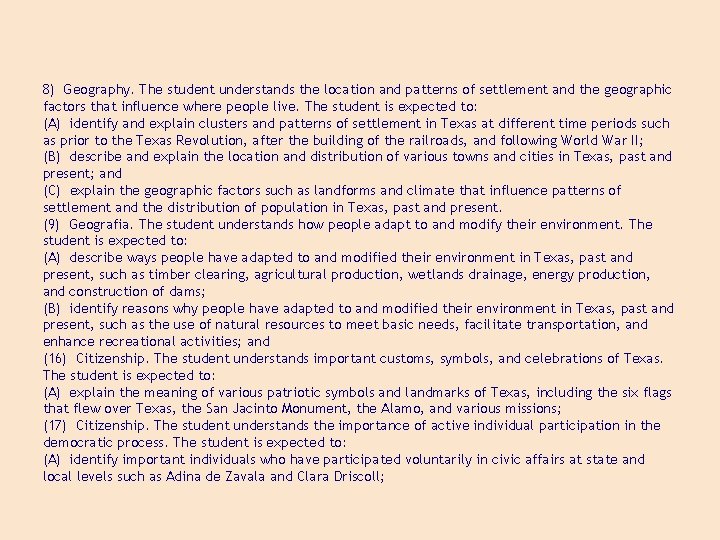 8) Geography. The student understands the location and patterns of settlement and the geographic factors that influence where people live. The student is expected to:
(A) identify and explain clusters and patterns of settlement in Texas at different time periods such as prior to the Texas Revolution, after the building of the railroads, and following World War II;
(B) describe and explain the location and distribution of various towns and cities in Texas, past and present; and
(C) explain the geographic factors such as landforms and climate that influence patterns of settlement and the distribution of population in Texas, past and present.
(9) Geografia. The student understands how people adapt to and modify their environment. The student is expected to:
(A) describe ways people have adapted to and modified their environment in Texas, past and present, such as timber clearing, agricultural production, wetlands drainage, energy production, and construction of dams;
(B) identify reasons why people have adapted to and modified their environment in Texas, past and present, such as the use of natural resources to meet basic needs, facilitate transportation, and enhance recreational activities; and
(16) Citizenship. The student understands important customs, symbols, and celebrations of Texas. The student is expected to:
(A) explain the meaning of various patriotic symbols and landmarks of Texas, including the six flags that flew over Texas, the San Jacinto Monument, the Alamo, and various missions;
(17) Citizenship. The student understands the importance of active individual participation in the democratic process. The student is expected to:
(A) identify important individuals who have participated voluntarily in civic affairs at state and local levels such as Adina de Zavala and Clara Driscoll;